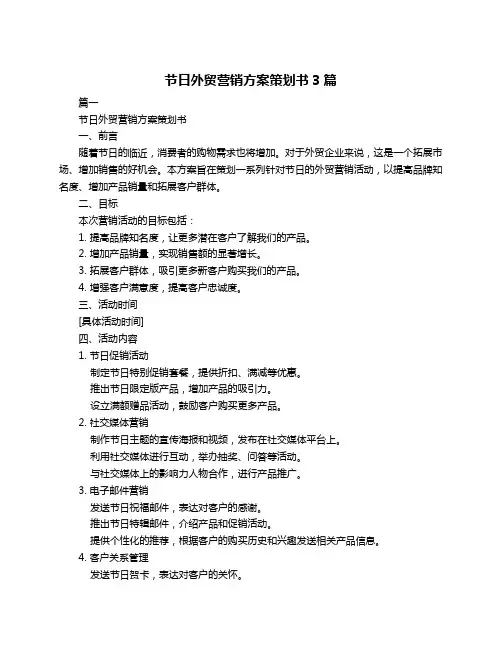 节日外贸营销方案策划书 3 篇

篇一

节日外贸营销方案策划书

一、前言

随着节日的临近，消费者的购物需求也将增加。对于外贸企业来说，这是一个拓展市场、增加销售的好机会。本方案旨在策划一系列针对节日的外贸营销活动，以提高品牌知名度、增加产品销量和拓展客户群体。

二、目标

本次营销活动的目标包括：

1. 提高品牌知名度，让更多潜在客户了解我们的产品。

2. 增加产品销量，实现销售额的显著增长。

3. 拓展客户群体，吸引更多新客户购买我们的产品。

4. 增强客户满意度，提高客户忠诚度。

三、活动时间

[具体活动时间]

四、活动内容

1. 节日促销活动

制定节日特别促销套餐，提供折扣、满减等优惠。

推出节日限定版产品，增加产品的吸引力。

设立满额赠品活动，鼓励客户购买更多产品。

2. 社交媒体营销

制作节日主题的宣传海报和视频，发布在社交媒体平台上。

利用社交媒体进行互动，举办抽奖、问答等活动。

与社交媒体上的影响力人物合作，进行产品推广。

3. 电子邮件营销

发送节日祝福邮件，表达对客户的感谢。

推出节日特辑邮件，介绍产品和促销活动。

提供个性化的推荐，根据客户的购买历史和兴趣发送相关产品信息。

4. 客户关系管理

发送节日贺卡，表达对客户的关怀。